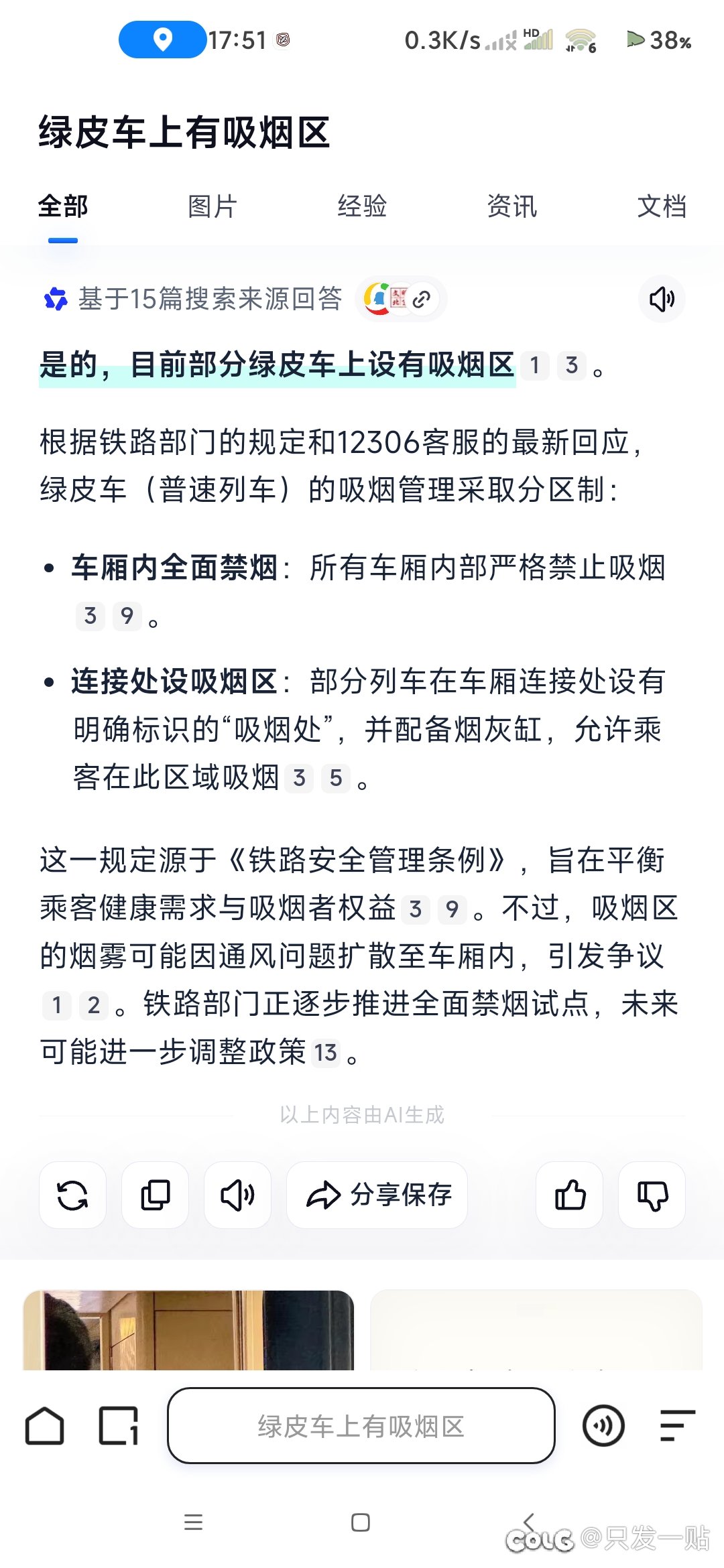 17:51 0.3K/s HD 38%

绿皮车上有吸烟区

全部 图片 经验 资讯 文档

基于15篇搜索来源回答

是的，目前部分绿皮车上设有吸烟区 1 3 。

根据铁路部门的规定和12306客服的最新回应，绿皮车（普速列车）的吸烟管理采取分区制：

• 车厢内全面禁烟：所有车厢内部严格禁止吸烟 3 9 。

• 连接处设吸烟区：部分列车在车厢连接处设有明确标识的“吸烟处”，并配备烟灰缸，允许乘客在此区域吸烟 3 5 。

这一规定源于《铁路安全管理条例》，旨在平衡乘客健康需求与吸烟者权益 3 9 。不过，吸烟区的烟雾可能因通风问题扩散至车厢内，引发争议 1 2 。铁路部门正逐步推进全面禁烟试点，未来可能进一步调整政策 13 。

以上内容由AI生成

分享保存

绿皮车上有吸烟区

COLG @只发一贴